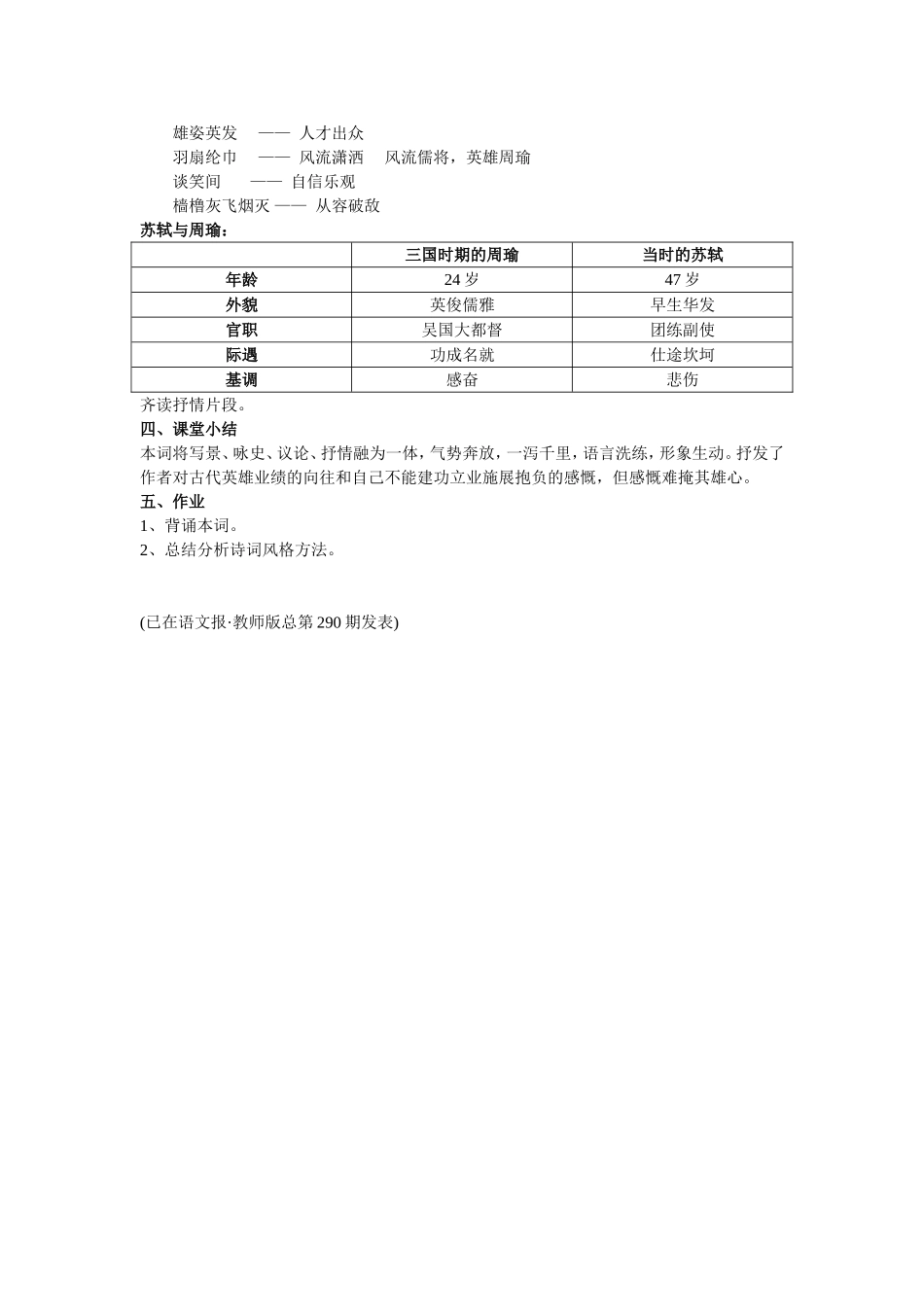 雄姿英发 —— 人才出众
羽扇纶巾 —— 风流潇洒 风流儒将，英雄周瑜
谈笑间 —— 自信乐观
樯橹灰飞烟灭 —— 从容破敌

苏轼与周瑜：

|  | 三国时期的周瑜 | 当时的苏轼 |
|---|---|---|
| 年龄 | 24岁 | 47岁 |
| 外貌 | 英俊儒雅 | 早生华发 |
| 官职 | 吴国大都督 | 团练副使 |
| 际遇 | 功成名就 | 仕途坎坷 |
| 基调 | 感奋 | 悲伤 |

齐读抒情片段。

四、课堂小结

本词将写景、咏史、议论、抒情融为一体，气势奔放，一泻千里，语言洗练，形象生动。抒发了作者对古代英雄业绩的向往和自己不能建功立业施展抱负的感慨，但感慨难掩其雄心。

五、作业

1、背诵本词。
2、总结分析诗词风格方法。

(已在语文报·教师版总第290期发表)